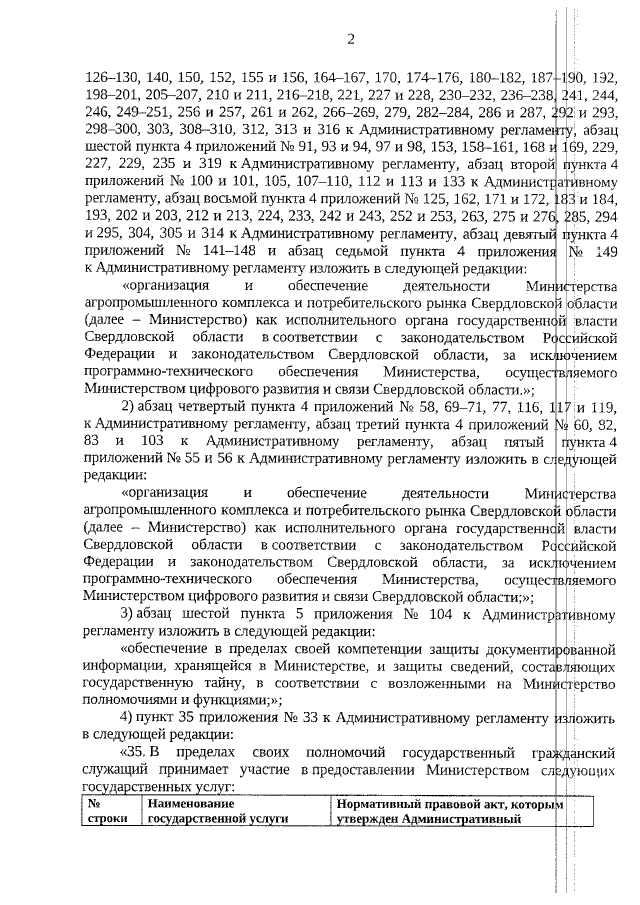 2

126–130, 140, 150, 152, 155 и 156, 164–167, 170, 174–176, 180–182, 187–190, 192, 198–201, 205–207, 210 и 211, 216–218, 221, 227 и 228, 230–232, 236–238, 241, 244, 246, 249–251, 256 и 257, 261 и 262, 266–269, 279, 282–284, 286 и 287, 292 и 293, 298–300, 303, 308–310, 312, 313 и 316 к Административному регламенту, абзац шестой пункта 4 приложений № 91, 93 и 94, 97 и 98, 153, 158–161, 168 и 169, 229, 227, 229, 235 и 319 к Административному регламенту, абзац второй пункта 4 приложений № 100 и 101, 105, 107–110, 112 и 113 и 133 к Административному регламенту, абзац восьмой пункта 4 приложений № 125, 162, 171 и 172, 183 и 184, 193, 202 и 203, 212 и 213, 224, 233, 242 и 243, 252 и 253, 263, 275 и 276, 285, 294 и 295, 304, 305 и 314 к Административному регламенту, абзац девятый пункта 4 приложений № 141–148 и абзац седьмой пункта 4 приложения № 149 к Административному регламенту изложить в следующей редакции:

«организация и обеспечение деятельности Министерства агропромышленного комплекса и потребительского рынка Свердловской области (далее – Министерство) как исполнительного органа государственной власти Свердловской области в соответствии с законодательством Российской Федерации и законодательством Свердловской области, за исключением программно-технического обеспечения Министерства, осуществляемого Министерством цифрового развития и связи Свердловской области.»;

2) абзац четвертый пункта 4 приложений № 58, 69–71, 77, 116, 117 и 119, к Административному регламенту, абзац третий пункта 4 приложений № 60, 82, 83 и 103 к Административному регламенту, абзац пятый пункта 4 приложений № 55 и 56 к Административному регламенту изложить в следующей редакции:

«организация и обеспечение деятельности Министерства агропромышленного комплекса и потребительского рынка Свердловской области (далее – Министерство) как исполнительного органа государственной власти Свердловской области в соответствии с законодательством Российской Федерации и законодательством Свердловской области, за исключением программно-технического обеспечения Министерства, осуществляемого Министерством цифрового развития и связи Свердловской области;»;

3) абзац шестой пункта 5 приложения № 104 к Административному регламенту изложить в следующей редакции:

«обеспечение в пределах своей компетенции защиты документированной информации, хранящейся в Министерстве, и защиты сведений, составляющих государственную тайну, в соответствии с возложенными на Министерство полномочиями и функциями;»;

4) пункт 35 приложения № 33 к Административному регламенту изложить в следующей редакции:

«35. В пределах своих полномочий государственный гражданский служащий принимает участие в предоставлении Министерством следующих государственных услуг:

| № строки | Наименование государственной услуги | Нормативный правовой акт, которым утвержден Административный |
|---|---|---|